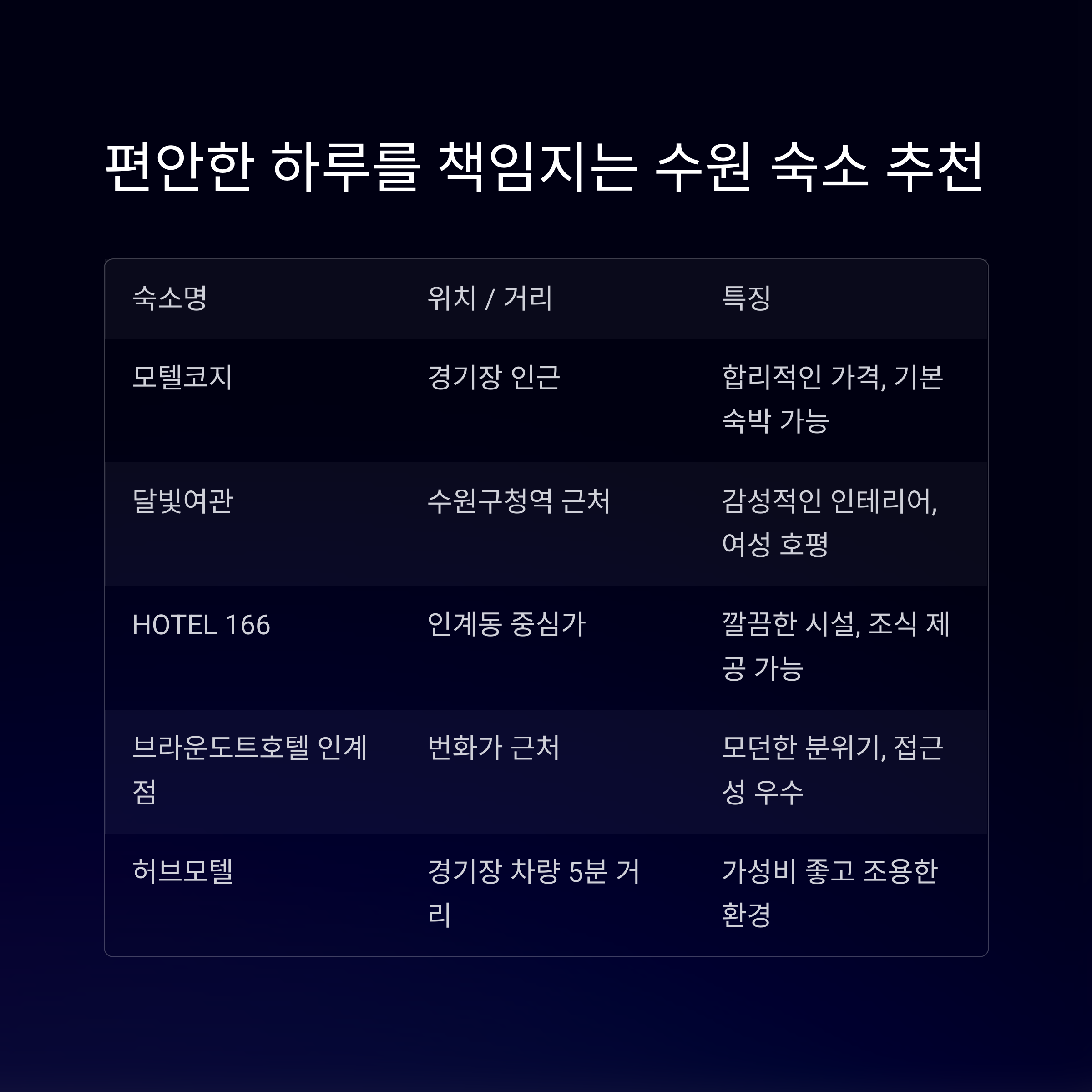 편안한 하루를 책임지는 수원 숙소 추천

| 숙소명 | 위치 / 거리 | 특징 |
|---|---|---|
| 모텔코지 | 경기장 인근 | 합리적인 가격, 기본 숙박 가능 |
| 달빛여관 | 수원구청역 근처 | 감성적인 인테리어, 여성 호평 |
| HOTEL 166 | 인계동 중심가 | 깔끔한 시설, 조식 제공 가능 |
| 브라운도트호텔 인계점 | 번화가 근처 | 모던한 분위기, 접근성 우수 |
| 허브모텔 | 경기장 차량 5분 거리 | 가성비 좋고 조용한 환경 |